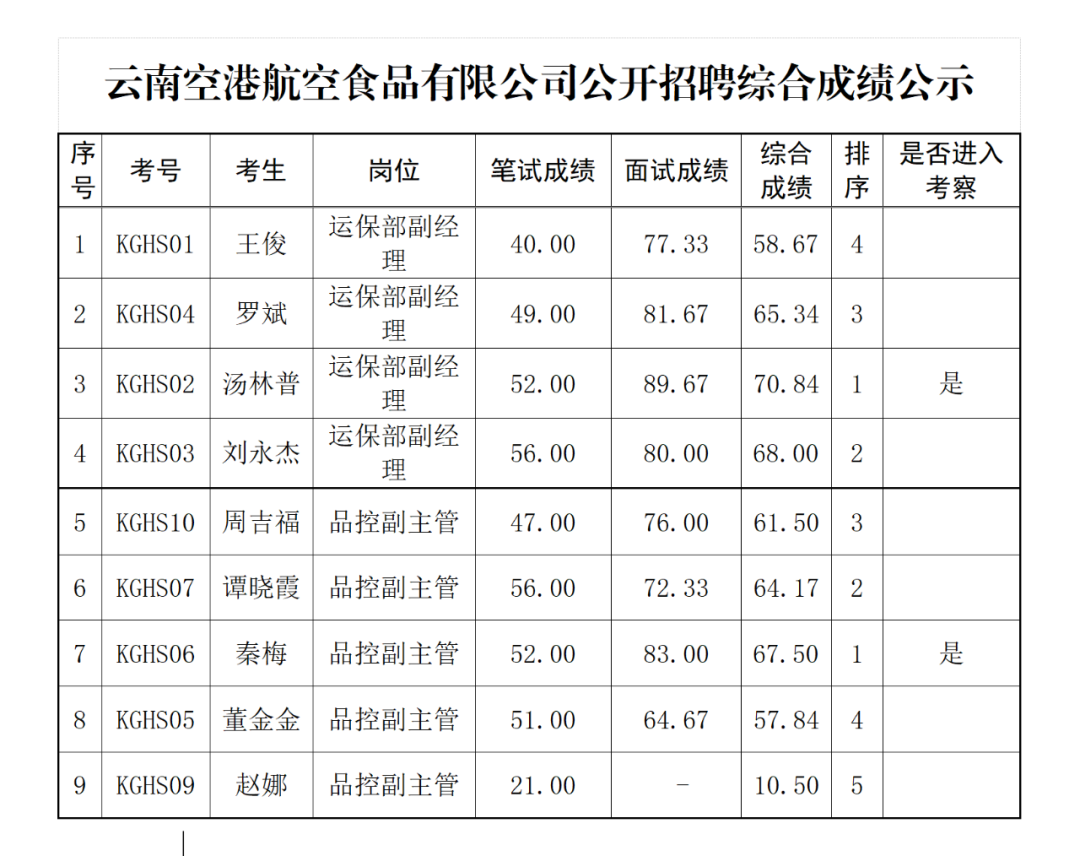 云南空港航空食品有限公司公开招聘综合成绩公示

| 序号 | 考号 | 考生 | 岗位 | 笔试成绩 | 面试成绩 | 综合成绩 | 排序 | 是否进入考察 |
|---|---|---|---|---|---|---|---|---|
| 1 | KGHS01 | 王俊 | 运保部副经理 | 40.00 | 77.33 | 58.67 | 4 | |
| 2 | KGHS04 | 罗斌 | 运保部副经理 | 49.00 | 81.67 | 65.34 | 3 | |
| 3 | KGHS02 | 汤林普 | 运保部副经理 | 52.00 | 89.67 | 70.84 | 1 | 是 |
| 4 | KGHS03 | 刘永杰 | 运保部副经理 | 56.00 | 80.00 | 68.00 | 2 | |
| 5 | KGHS10 | 周吉福 | 品控副主管 | 47.00 | 76.00 | 61.50 | 3 | |
| 6 | KGHS07 | 谭晓霞 | 品控副主管 | 56.00 | 72.33 | 64.17 | 2 | |
| 7 | KGHS06 | 秦梅 | 品控副主管 | 52.00 | 83.00 | 67.50 | 1 | 是 |
| 8 | KGHS05 | 董金金 | 品控副主管 | 51.00 | 64.67 | 57.84 | 4 | |
| 9 | KGHS09 | 赵娜 | 品控副主管 | 21.00 | - | 10.50 | 5 | |